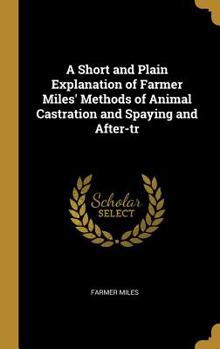 A Short and Plain Explanation of Farmer Miles' Methods of Animal Castration and Spaying and After-tr

Scholar
SELECT

FARMER MILES